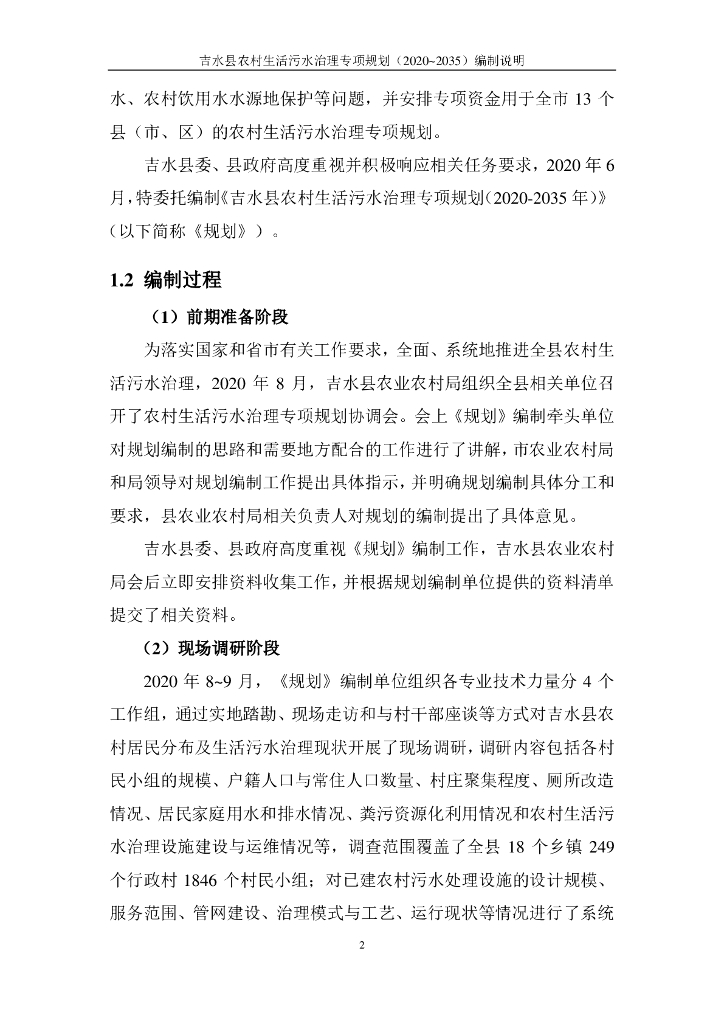 吉水县农村生活污水治理专项规划（2020~2035）编制说明

水、农村饮用水水源地保护等问题，并安排专项资金用于全市 13 个县（市、区）的农村生活污水治理专项规划。

吉水县委、县政府高度重视并积极响应相关任务要求，2020 年 6 月，特委托编制《吉水县农村生活污水治理专项规划（2020-2035 年）》（以下简称《规划》）。

1.2 编制过程

（1）前期准备阶段

为落实国家和省市有关工作要求，全面、系统地推进全县农村生活污水治理，2020 年 8 月，吉水县农业农村局组织全县相关单位召开了农村生活污水治理专项规划协调会。会上《规划》编制牵头单位对规划编制的思路和需要地方配合的工作进行了讲解，市农业农村局和局领导对规划编制工作提出具体指示，并明确规划编制具体分工和要求，县农业农村局相关负责人对规划的编制提出了具体意见。

吉水县委、县政府高度重视《规划》编制工作，吉水县农业农村局会后立即安排资料收集工作，并根据规划编制单位提供的资料清单提交了相关资料。

（2）现场调研阶段

2020 年 8~9 月，《规划》编制单位组织各专业技术力量分 4 个工作组，通过实地踏勘、现场走访和与村干部座谈等方式对吉水县农村居民分布及生活污水治理现状开展了现场调研，调研内容包括各村民小组的规模、户籍人口与常住人口数量、村庄聚集程度、厕所改造情况、居民家庭用水和排水情况、粪污资源化利用情况和农村生活污水治理设施建设与运维情况等，调查范围覆盖了全县 18 个乡镇 249 个行政村 1846 个村民小组；对已建农村污水处理设施的设计规模、服务范围、管网建设、治理模式与工艺、运行现状等情况进行了系统

2